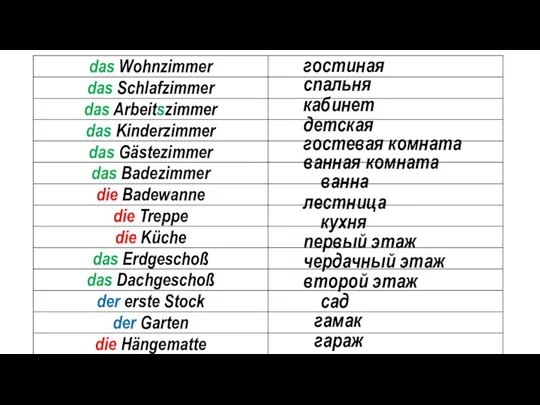 | das Wohnzimmer | гостиная |
|---|---|
| das Schlafzimmer | спальня |
| das Arbeitszimmer | кабинет |
| das Kinderzimmer | детская |
| das Gästezimmer | гостевая комната |
| das Badezimmer | ванная комната |
| die Badewanne | ванна |
| die Treppe | лестница |
| die Küche | кухня |
| das Erdgeschoß | первый этаж |
| das Dachgeschoß | чердачный этаж |
| der erste Stock | второй этаж |
| der Garten | сад |
| die Hängematte | гамак |
| | гараж |